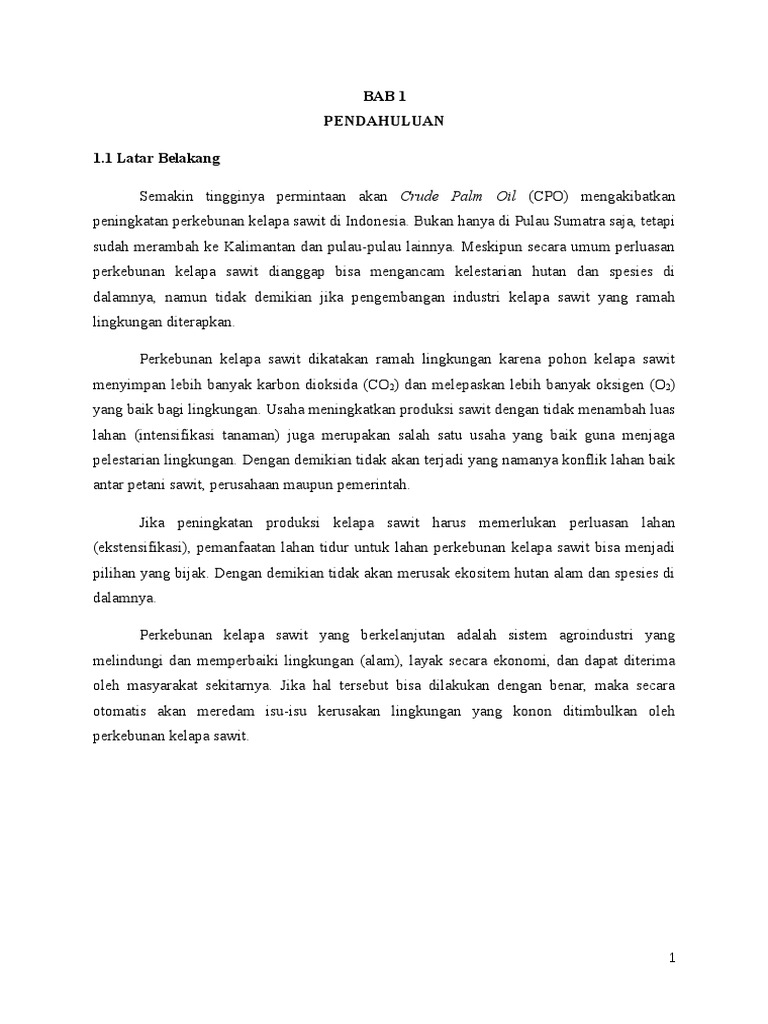 BAB 1
PENDAHULUAN

1.1 Latar Belakang

Semakin tingginya permintaan akan Crude Palm Oil (CPO) mengakibatkan peningkatan perkebunan kelapa sawit di Indonesia. Bukan hanya di Pulau Sumatra saja, tetapi sudah merambah ke Kalimantan dan pulau-pulau lainnya. Meskipun secara umum perluasan perkebunan kelapa sawit dianggap bisa mengancam kelestarian hutan dan spesies di dalamnya, namun tidak demikian jika pengembangan industri kelapa sawit yang ramah lingkungan diterapkan.

Perkebunan kelapa sawit dikatakan ramah lingkungan karena pohon kelapa sawit menyimpan lebih banyak karbon dioksida ($CO_2$) dan melepaskan lebih banyak oksigen ($O_2$) yang baik bagi lingkungan. Usaha meningkatkan produksi sawit dengan tidak menambah luas lahan (intensifikasi tanaman) juga merupakan salah satu usaha yang baik guna menjaga pelestarian lingkungan. Dengan demikian tidak akan terjadi yang namanya konflik lahan baik antar petani sawit, perusahaan maupun pemerintah.

Jika peningkatan produksi kelapa sawit harus memerlukan perluasan lahan (ekstensifikasi), pemanfaatan lahan tidur untuk lahan perkebunan kelapa sawit bisa menjadi pilihan yang bijak. Dengan demikian tidak akan merusak ekositem hutan alam dan spesies di dalamnya.

Perkebunan kelapa sawit yang berkelanjutan adalah sistem agroindustri yang melindungi dan memperbaiki lingkungan (alam), layak secara ekonomi, dan dapat diterima oleh masyarakat sekitarnya. Jika hal tersebut bisa dilakukan dengan benar, maka secara otomatis akan meredam isu-isu kerusakan lingkungan yang konon ditimbulkan oleh perkebunan kelapa sawit.

1